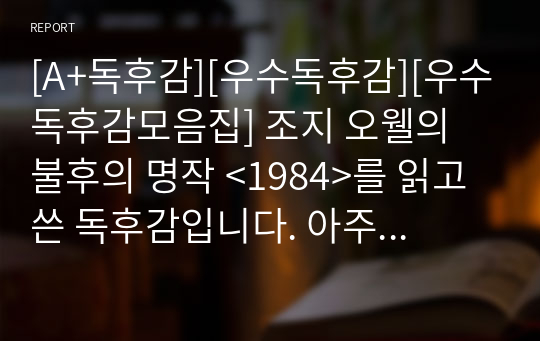 REPORT

[A+독후감][우수독후감][우수독후감모음집] 조지 오웰의 불후의 명작 <1984>를 읽고 쓴 독후감입니다. 아주...